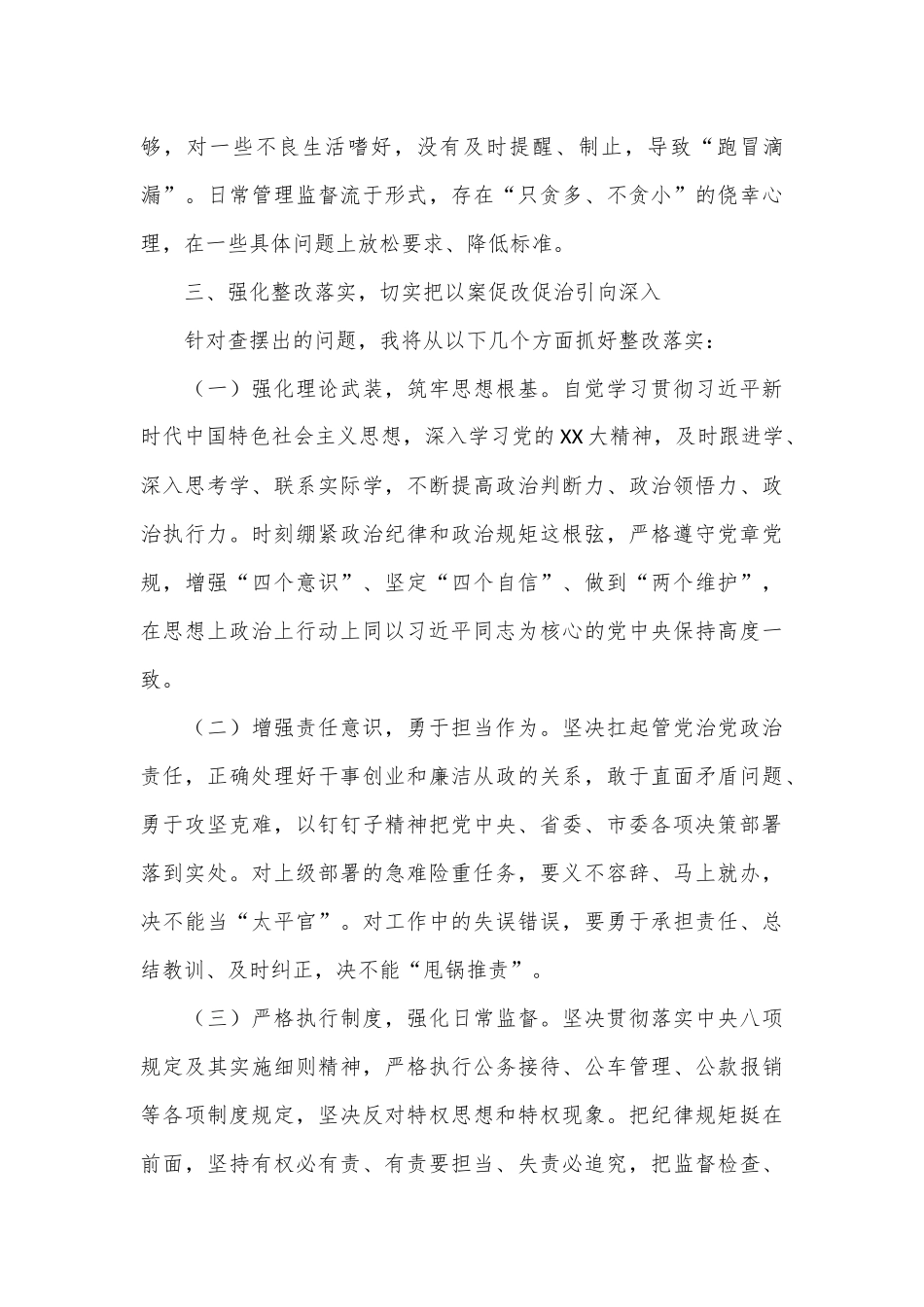 够，对一些不良生活嗜好，没有及时提醒、制止，导致“跑冒滴漏”。日常管理监督流于形式，存在“只贪多、不贪小”的侥幸心理，在一些具体问题上放松要求、降低标准。

三、强化整改落实，切实把以案促改促治引向深入

针对查摆出的问题，我将从以下几个方面抓好整改落实：

（一）强化理论武装，筑牢思想根基。自觉学习贯彻习近平新时代中国特色社会主义思想，深入学习党的XX大精神，及时跟进学、深入思考学、联系实际学，不断提高政治判断力、政治领悟力、政治执行力。时刻绷紧政治纪律和政治规矩这根弦，严格遵守党章党规，增强“四个意识”、坚定“四个自信”、做到“两个维护”，在思想上政治上行动上同以习近平同志为核心的党中央保持高度一致。

（二）增强责任意识，勇于担当作为。坚决扛起管党治党政治责任，正确处理好干事创业和廉洁从政的关系，敢于直面矛盾问题、勇于攻坚克难，以钉钉子精神把党中央、省委、市委各项决策部署落到实处。对上级部署的急难险重任务，要义不容辞、马上就办，决不能当“太平官”。对工作中的失误错误，要勇于承担责任、总结教训、及时纠正，决不能“甩锅推责”。

（三）严格执行制度，强化日常监督。坚决贯彻落实中央八项规定及其实施细则精神，严格执行公务接待、公车管理、公款报销等各项制度规定，坚决反对特权思想和特权现象。把纪律规矩挺在前面，坚持有权必有责、有责要担当、失责必追究，把监督检查、